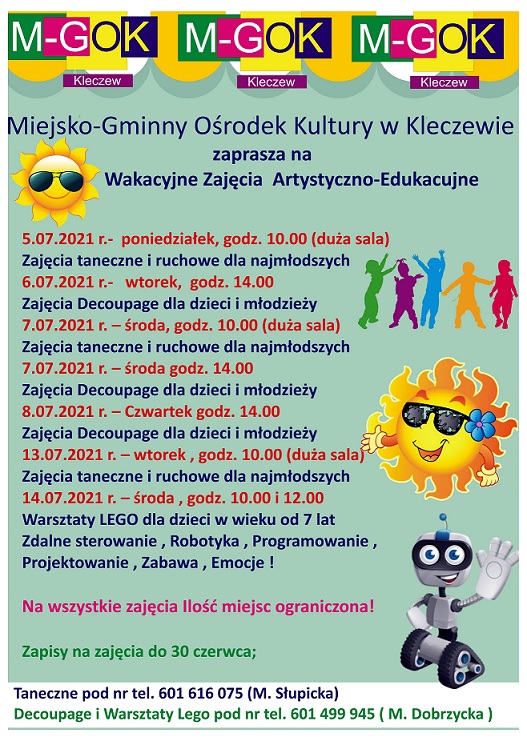 M-GOK
Kleczew
M-GOK
Kleczew
M-GOK
Kleczew

Miejsko-Gminny Ośrodek Kultury w Kleczewie
zaprasza na
Wakacyjne Zajęcia Artystyczno-Edukacujne

5.07.2021 r.- poniedziałek, godz. 10.00 (duża sala)
Zajęcia taneczne i ruchowe dla najmłodszych
6.07.2021 r.- wtorek, godz. 14.00
Zajęcia Decoupage dla dzieci i młodzieży
7.07.2021 r. – środa, godz. 10.00 (duża sala)
Zajęcia taneczne i ruchowe dla najmłodszych
7.07.2021 r. – środa godz. 14.00
Zajęcia Decoupage dla dzieci i młodzieży
8.07.2021 r. – Czwartek godz. 14.00
Zajęcia Decoupage dla dzieci i młodzieży
13.07.2021 r. – wtorek , godz. 10.00 (duża sala)
Zajęcia taneczne i ruchowe dla najmłodszych
14.07.2021 r. – środa , godz. 10.00 i 12.00
Warsztaty LEGO dla dzieci w wieku od 7 lat
Zdalne sterowanie , Robotyka , Programowanie , Projektowanie , Zabawa , Emocje !

Na wszystkie zajęcia Ilość miejsc ograniczona!

Zapisy na zajęcia do 30 czerwca;

Taneczne pod nr tel. 601 616 075 (M. Słupicka)
Decoupage i Warsztaty Lego pod nr tel. 601 499 945 ( M. Dobrzycka )